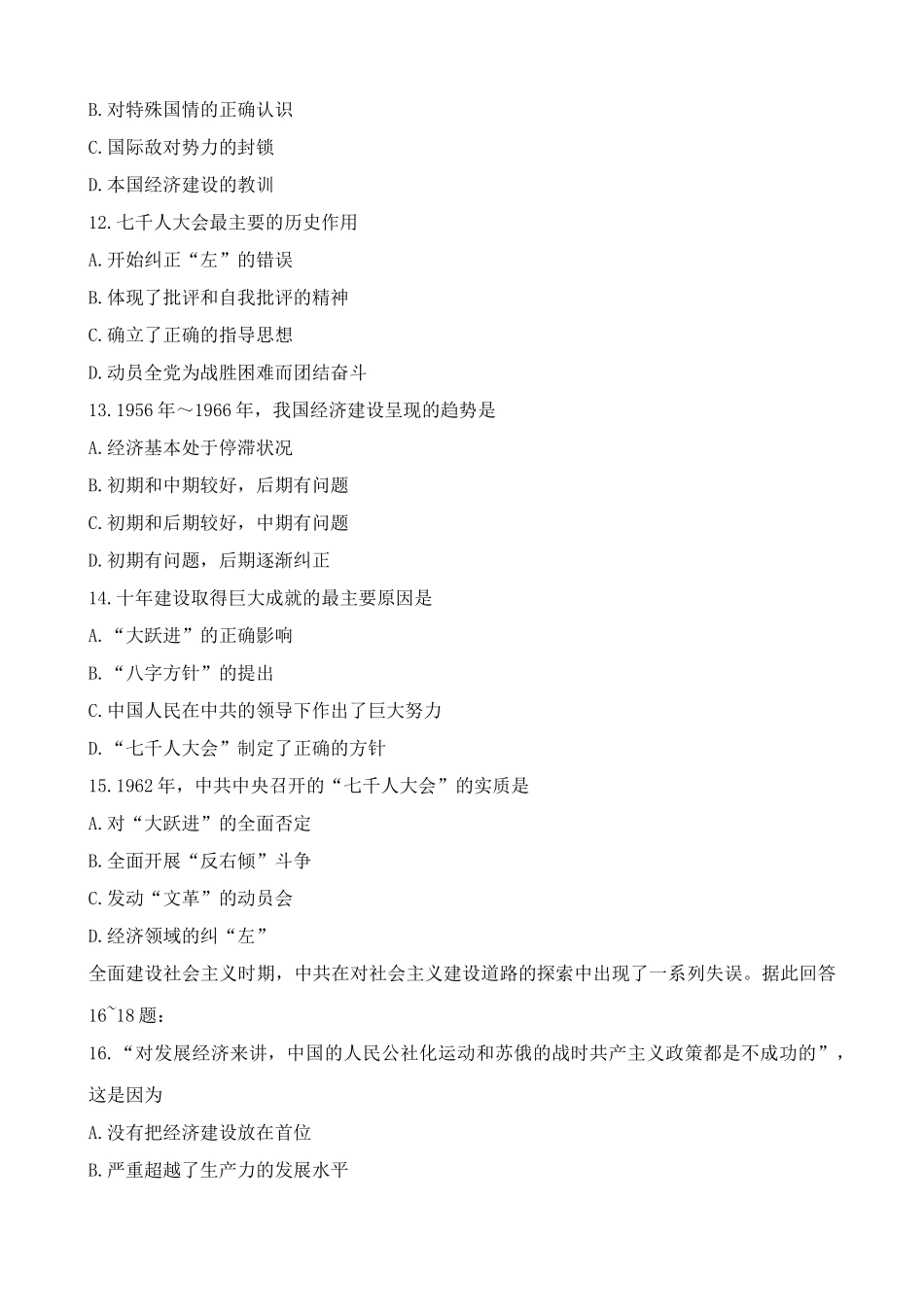 B.对特殊国情的正确认识

C.国际敌对势力的封锁

D.本国经济建设的教训

12.七千人大会最主要的历史作用

A.开始纠正“左”的错误

B.体现了批评和自我批评的精神

C.确立了正确的指导思想

D.动员全党为战胜困难而团结奋斗

13.1956年～1966年，我国经济建设呈现的趋势是

A.经济基本处于停滞状况

B.初期和中期较好，后期有问题

C.初期和后期较好，中期有问题

D.初期有问题，后期逐渐纠正

14.十年建设取得巨大成就的最主要原因是

A.“大跃进”的正确影响

B.“八字方针”的提出

C.中国人民在中共的领导下作出了巨大努力

D.“七千人大会”制定了正确的方针

15.1962年，中共中央召开的“七千人大会”的实质是

A.对“大跃进”的全面否定

B.全面开展“反右倾”斗争

C.发动“文革”的动员会

D.经济领域的纠“左”

全面建设社会主义时期，中共在对社会主义建设道路的探索中出现了一系列失误。据此回答16~18题：

16.“对发展经济来讲，中国的人民公社化运动和苏俄的战时共产主义政策都是不成功的”，这是因为

A.没有把经济建设放在首位

B.严重超越了生产力的发展水平